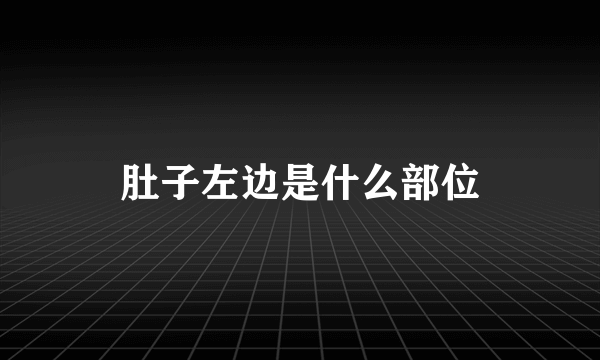 肚子左边是什么部位